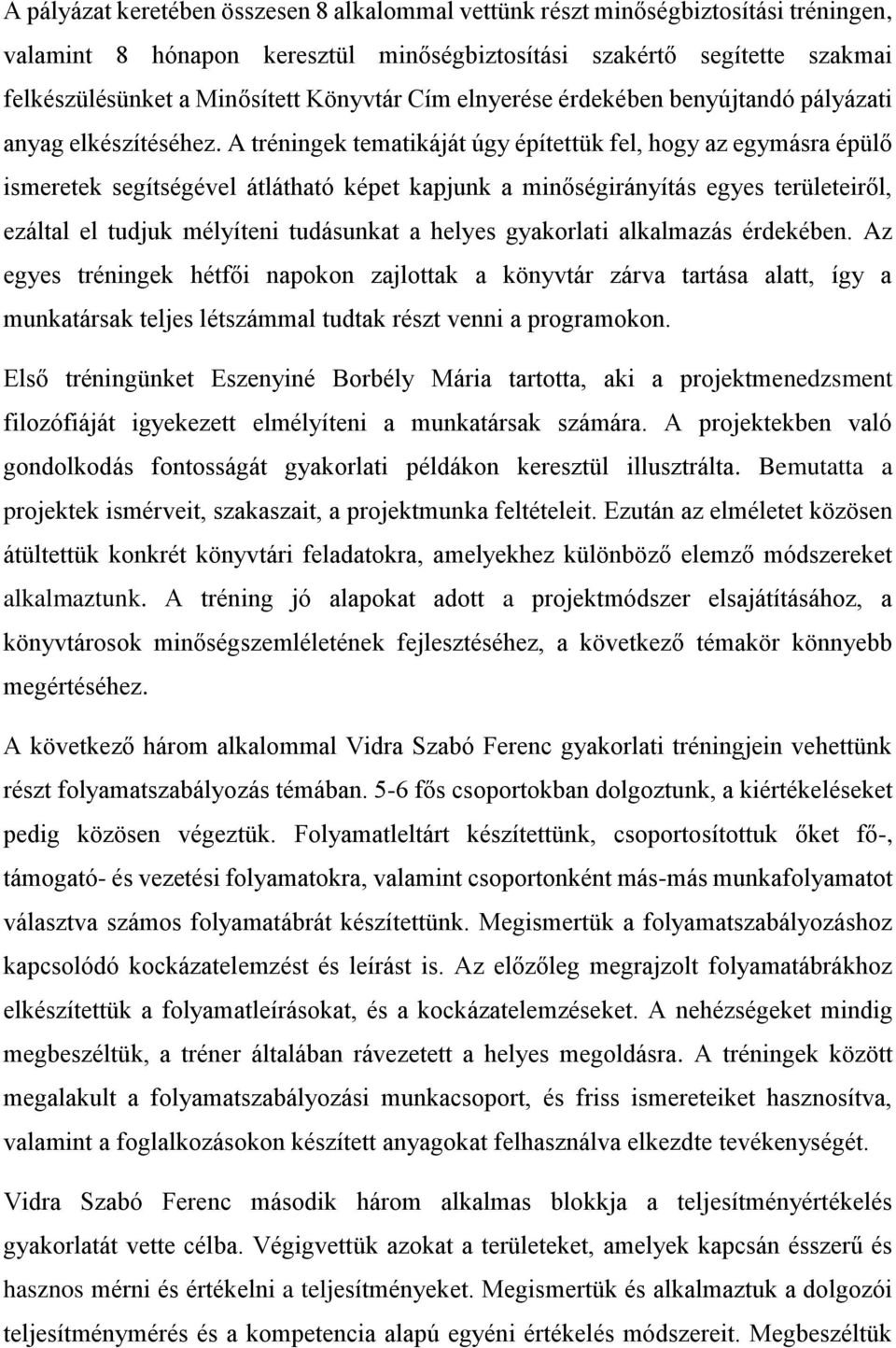 A pályázat keretében összesen 8 alkalommal vettünk részt minőségbiztosítási tréningen, valamint 8 hónapon keresztül minőségbiztosítási szakértő segítette szakmai felkészülésünket a Minősített Könyvtár Cím elnyerése érdekében benyújtandó pályázati anyag elkészítéséhez. A tréningek tematikáját úgy építettük fel, hogy az egymásra épülő ismeretek segítségével átlátható képet kapjunk a minőségirányítás egyes területeiről, ezáltal el tudjuk mélyíteni tudásunkat a helyes gyakorlati alkalmazás érdekében. Az egyes tréningek hétfői napokon zajlottak a könyvtár zárva tartása alatt, így a munkatársak teljes létszámmal tudtak részt venni a programokon.

Első tréningünket Eszenyiné Borbély Mária tartotta, aki a projektmenedzsment filozófiáját igyekezett elmélyíteni a munkatársak számára. A projektekben való gondolkodás fontosságát gyakorlati példákon keresztül illusztrálta. Bemutatta a projektek ismérveit, szakaszait, a projektmunka feltételeit. Ezután az elméletet közösen átültettük konkrét könyvtári feladatokra, amelyekhez különböző elemző módszereket alkalmaztunk. A tréning jó alapokat adott a projektmódszer elsajátításához, a könyvtárosok minőségszemléletének fejlesztéséhez, a következő témakör könnyebb megértéséhez.

A következő három alkalommal Vidra Szabó Ferenc gyakorlati tréningjein vehettünk részt folyamatszabályozás témában. 5-6 fős csoportokban dolgoztunk, a kiértékeléseket pedig közösen végeztük. Folyamatleltárt készítettünk, csoportosítottuk őket fő-, támogató- és vezetési folyamatokra, valamint csoportonként más-más munkafolyamatot választva számos folyamatábrát készítettünk. Megismertük a folyamatszabályozáshoz kapcsolódó kockázatelemzést és leírást is. Az előzőleg megrajzolt folyamatábrákhoz elkészítettük a folyamatleírásokat, és a kockázatelemzéseket. A nehézségeket mindig megbeszéltük, a tréner általában rávezetett a helyes megoldásra. A tréningek között megalakult a folyamatszabályozási munkacsoport, és friss ismereteiket hasznosítva, valamint a foglalkozásokon készített anyagokat felhasználva elkezdte tevékenységét.

Vidra Szabó Ferenc második három alkalmas blokkja a teljesítményértékelés gyakorlatát vette célba. Végigvettük azokat a területeket, amelyek kapcsán ésszerű és hasznos mérni és értékelni a teljesítményeket. Megismertük és alkalmaztuk a dolgozói teljesítménymérés és a kompetencia alapú egyéni értékelés módszereit. Megbeszéltük